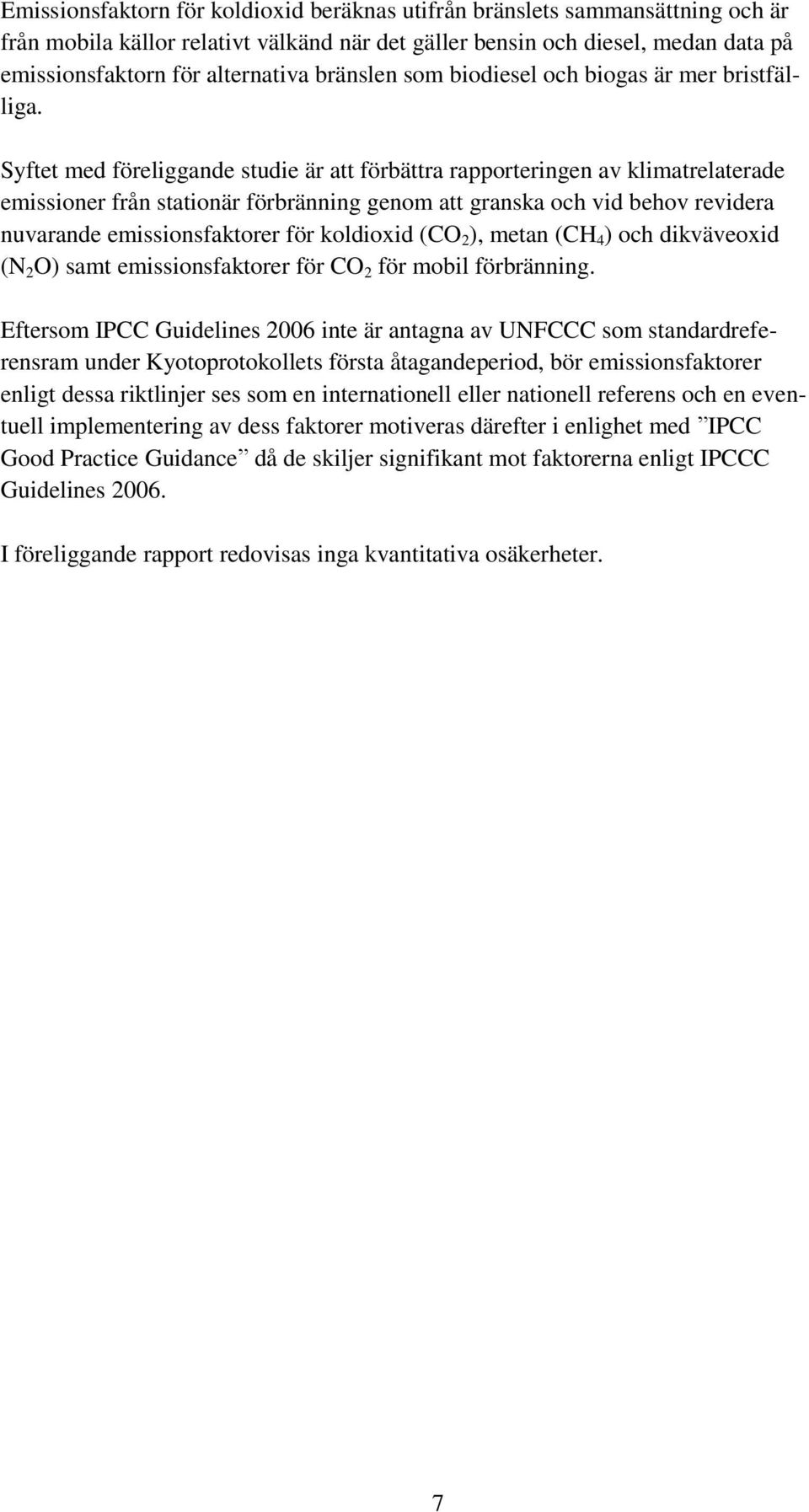 Emissionsfaktorn för koldioxid beräknas utifrån bränslets sammansättning och är från mobila källor relativt välkänd när det gäller bensin och diesel, medan data på emissionsfaktorn för alternativa bränslen som biodiesel och biogas är mer bristfälliga.

Syftet med föreliggande studie är att förbättra rapporteringen av klimatrelaterade emissioner från stationär förbränning genom att granska och vid behov revidera nuvarande emissionsfaktorer för koldioxid ($CO_2$), metan ($CH_4$) och dikväveoxid ($N_2O$) samt emissionsfaktorer för $CO_2$ för mobil förbränning.

Eftersom IPCC Guidelines 2006 inte är antagna av UNFCCC som standardreferensram under Kyotoprotokollets första åtagandeperiod, bör emissionsfaktorer enligt dessa riktlinjer ses som en internationell eller nationell referens och en eventuell implementering av dess faktorer motiveras därefter i enlighet med ”IPCC Good Practice Guidance” då de skiljer signifikant mot faktorerna enligt IPCCC Guidelines 2006.

I föreliggande rapport redovisas inga kvantitativa osäkerheter.

7